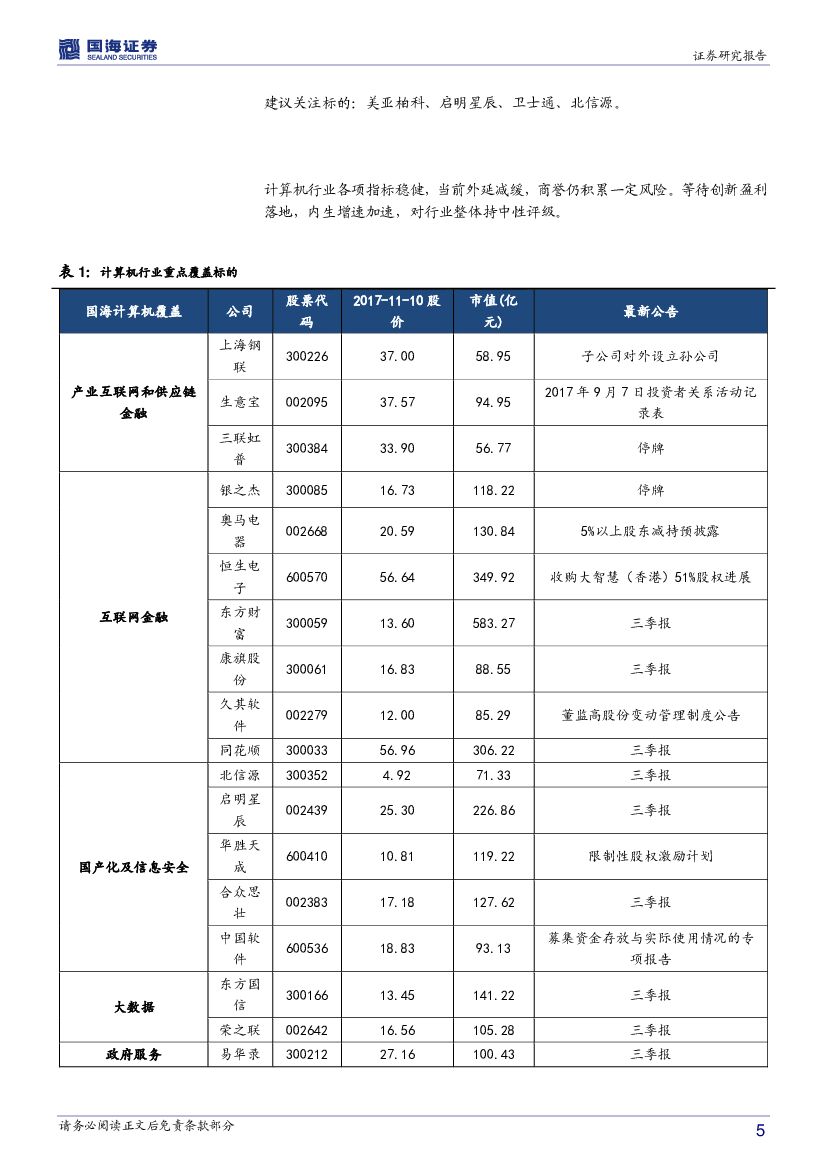 国海证券
SEALAND SECURITIES

证券研究报告

建议关注标的：美亚柏科、启明星辰、卫士通、北信源。

计算机行业各项指标稳健，当前外延减缓，商誉仍积累一定风险。等待创新盈利落地，内生增速加速，对行业整体持中性评级。

表 1：计算机行业重点覆盖标的

| 国海计算机覆盖 | 公司 | 股票代码 | 2017-11-10 股价 | 市值(亿元) | 最新公告 |
|---|---|---|---|---|---|
| 产业互联网和供应链金融 | 上海钢联 | 300226 | 37.00 | 58.95 | 子公司对外设立孙公司 |
| | 生意宝 | 002095 | 37.57 | 94.95 | 2017 年 9 月 7 日投资者关系活动记录表 |
| | 三联虹普 | 300384 | 33.90 | 56.77 | 停牌 |
| 互联网金融 | 银之杰 | 300085 | 16.73 | 118.22 | 停牌 |
| | 奥马电器 | 002668 | 20.59 | 130.84 | 5%以上股东减持预披露 |
| | 恒生电子 | 600570 | 56.64 | 349.92 | 收购大智慧（香港）51%股权进展 |
| | 东方财富 | 300059 | 13.60 | 583.27 | 三季报 |
| | 康旗股份 | 300061 | 16.83 | 88.55 | 三季报 |
| | 久其软件 | 002279 | 12.00 | 85.29 | 董监高股份变动管理制度公告 |
| | 同花顺 | 300033 | 56.96 | 306.22 | 三季报 |
| 国产化及信息安全 | 北信源 | 300352 | 4.92 | 71.33 | 三季报 |
| | 启明星辰 | 002439 | 25.30 | 226.86 | 三季报 |
| | 华胜天成 | 600410 | 10.81 | 119.22 | 限制性股权激励计划 |
| | 合众思壮 | 002383 | 17.18 | 127.62 | 三季报 |
| | 中国软件 | 600536 | 18.83 | 93.13 | 募集资金存放与实际使用情况的专项报告 |
| 大数据 | 东方国信 | 300166 | 13.45 | 141.22 | 三季报 |
| | 荣之联 | 002642 | 16.56 | 105.28 | 三季报 |
| 政府服务 | 易华录 | 300212 | 27.16 | 100.43 | 三季报 |

请务必阅读正文后免责条款部分

5